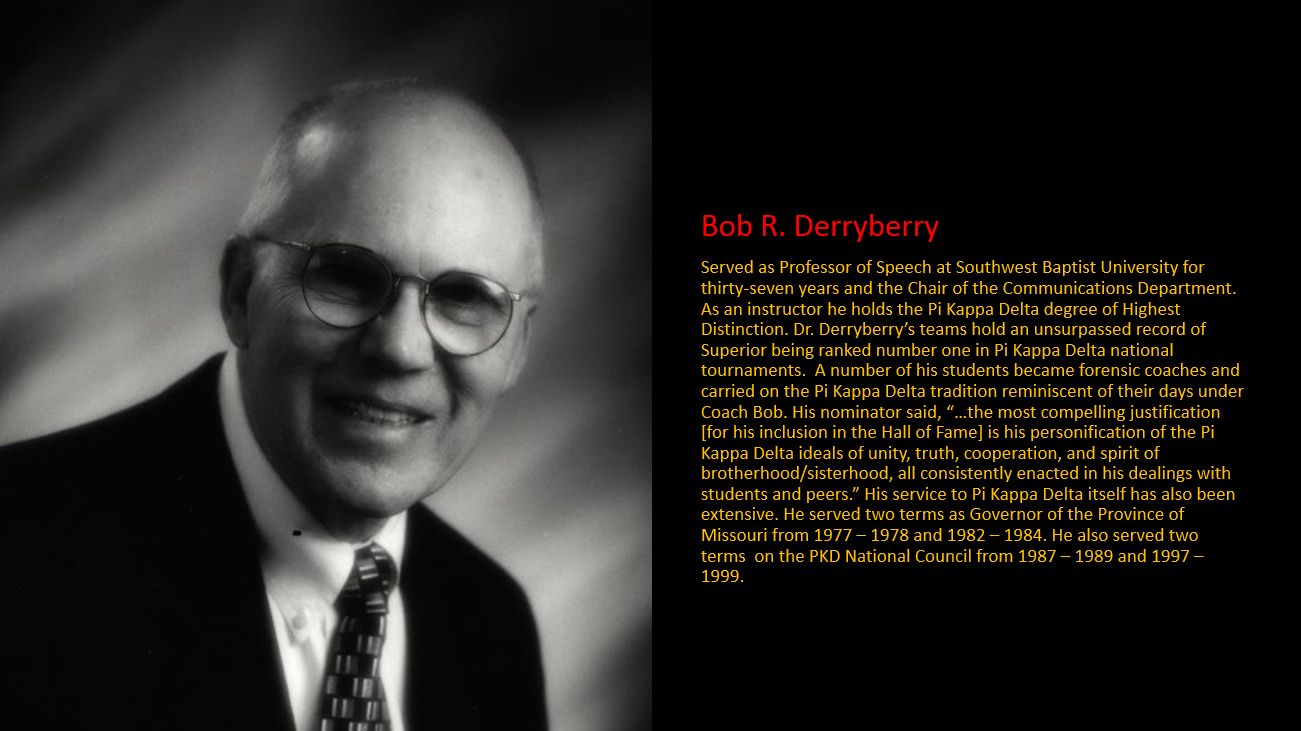 Bob R. Derryberry

Served as Professor of Speech at Southwest Baptist University for thirty-seven years and the Chair of the Communications Department. As an instructor he holds the Pi Kappa Delta degree of Highest Distinction. Dr. Derryberry's teams hold an unsurpassed record of Superior being ranked number one in Pi Kappa Delta national tournaments. A number of his students became forensic coaches and carried on the Pi Kappa Delta tradition reminiscent of their days under Coach Bob. His nominator said, "…the most compelling justification [for his inclusion in the Hall of Fame] is his personification of the Pi Kappa Delta ideals of unity, truth, cooperation, and spirit of brotherhood/sisterhood, all consistently enacted in his dealings with students and peers." His service to Pi Kappa Delta itself has also been extensive. He served two terms as Governor of the Province of Missouri from 1977 – 1978 and 1982 – 1984. He also served two terms on the PKD National Council from 1987 – 1989 and 1997 – 1999.